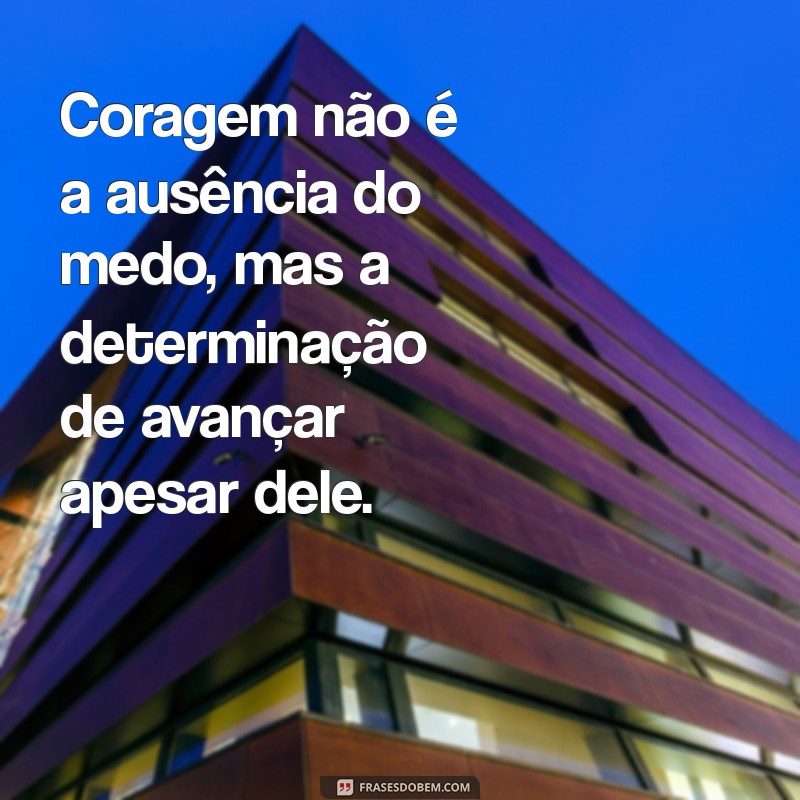 Coragem não é a ausência do medo, mas a determinação de avançar apesar dele.

FRASESDOBEM.COM